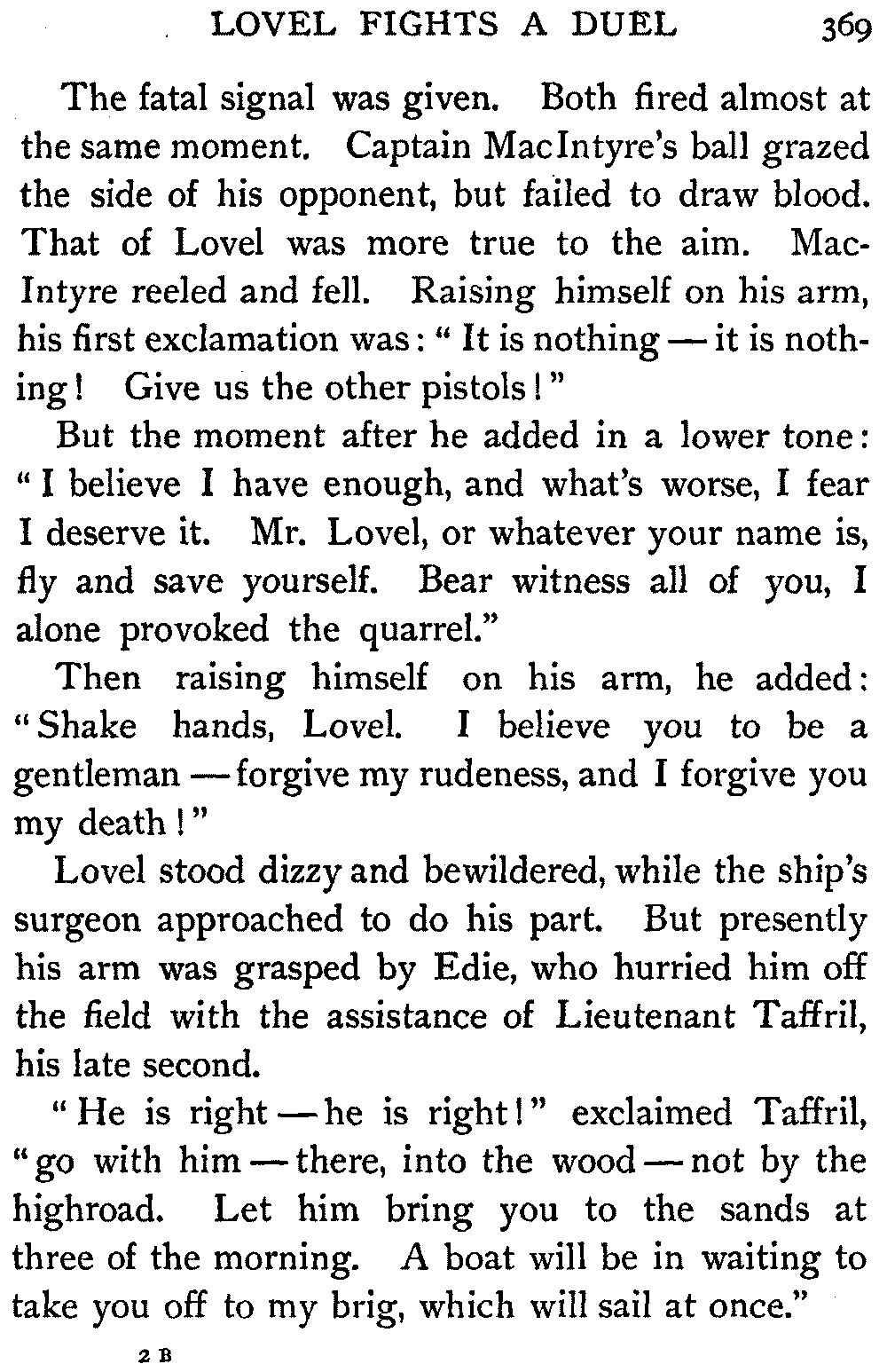 LOVEL FIGHTS A DUEL 369

The fatal signal was given. Both fired almost at the same moment. Captain MacIntyre's ball grazed the side of his opponent, but failed to draw blood. That of Lovel was more true to the aim. MacIntyre reeled and fell. Raising himself on his arm, his first exclamation was: "It is nothing — it is nothing! Give us the other pistols!"

But the moment after he added in a lower tone: "I believe I have enough, and what's worse, I fear I deserve it. Mr. Lovel, or whatever your name is, fly and save yourself. Bear witness all of you, I alone provoked the quarrel."

Then raising himself on his arm, he added: "Shake hands, Lovel. I believe you to be a gentleman — forgive my rudeness, and I forgive you my death!"

Lovel stood dizzy and bewildered, while the ship's surgeon approached to do his part. But presently his arm was grasped by Edie, who hurried him off the field with the assistance of Lieutenant Taffril, his late second.

"He is right — he is right!" exclaimed Taffril, "go with him — there, into the wood — not by the highroad. Let him bring you to the sands at three of the morning. A boat will be in waiting to take you off to my brig, which will sail at once."

2 B